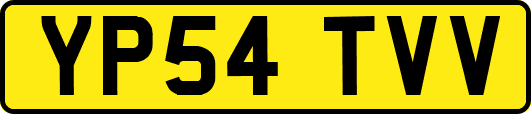 YP54 TVV